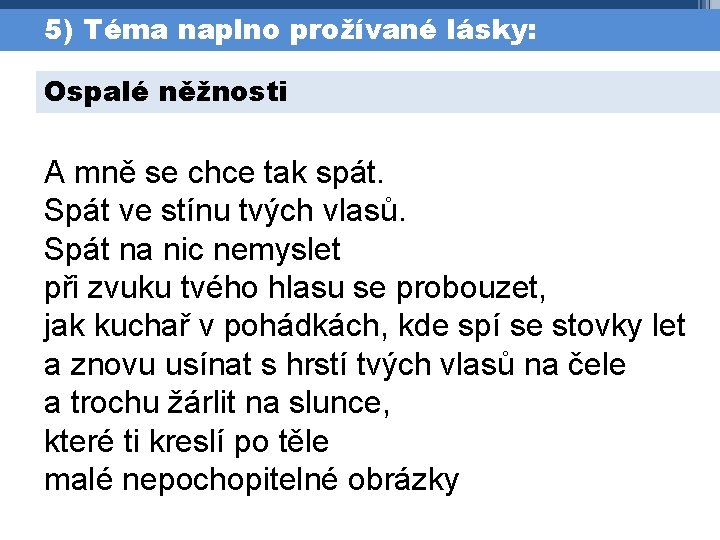 5) Téma naplno prožívané lásky:

Ospalé něžnosti

A mně se chce tak spát.
Spát ve stínu tvých vlasů.
Spát na nic nemyslet
při zvuku tvého hlasu se probouzet,
jak kuchař v pohádkách, kde spí se stovky let
a znovu usínat s hrstí tvých vlasů na čele
a trochu žárlit na slunce,
které ti kreslí po těle
malé nepochopitelné obrázky